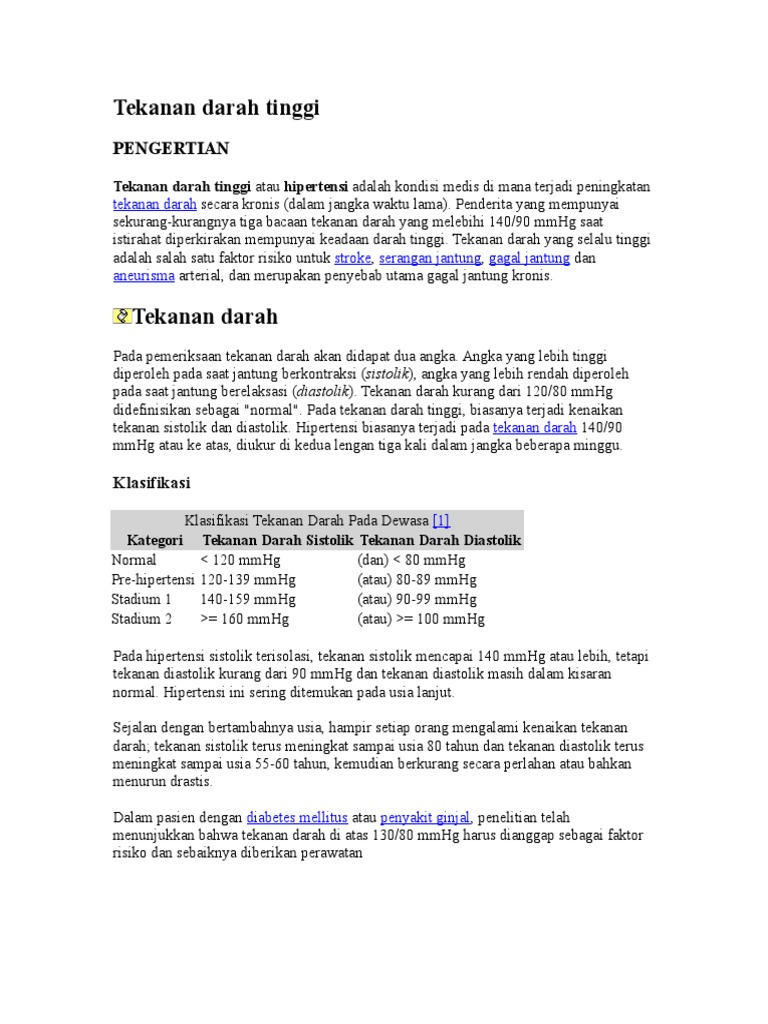 Tekanan darah tinggi

PENGERTIAN

Tekanan darah tinggi atau hipertensi adalah kondisi medis di mana terjadi peningkatan tekanan darah secara kronis (dalam jangka waktu lama). Penderita yang mempunyai sekurang-kurangnya tiga bacaan tekanan darah yang melebihi 140/90 mmHg saat istirahat diperkirakan mempunyai keadaan darah tinggi. Tekanan darah yang selalu tinggi adalah salah satu faktor risiko untuk stroke, serangan jantung, gagal jantung dan aneurisma arterial, dan merupakan penyebab utama gagal jantung kronis.

Tekanan darah

Pada pemeriksaan tekanan darah akan didapat dua angka. Angka yang lebih tinggi diperoleh pada saat jantung berkontraksi (sistolik), angka yang lebih rendah diperoleh pada saat jantung berelaksasi (diastolik). Tekanan darah kurang dari 120/80 mmHg didefinisikan sebagai "normal". Pada tekanan darah tinggi, biasanya terjadi kenaikan tekanan sistolik dan diastolik. Hipertensi biasanya terjadi pada tekanan darah 140/90 mmHg atau ke atas, diukur di kedua lengan tiga kali dalam jangka beberapa minggu.

Klasifikasi

Klasifikasi Tekanan Darah Pada Dewasa [1]

| Kategori | Tekanan Darah Sistolik | Tekanan Darah Diastolik |
|---|---|---|
| Normal | < 120 mmHg | (dan) < 80 mmHg |
| Pre-hipertensi | 120-139 mmHg | (atau) 80-89 mmHg |
| Stadium 1 | 140-159 mmHg | (atau) 90-99 mmHg |
| Stadium 2 | >= 160 mmHg | (atau) >= 100 mmHg |

Pada hipertensi sistolik terisolasi, tekanan sistolik mencapai 140 mmHg atau lebih, tetapi tekanan diastolik kurang dari 90 mmHg dan tekanan diastolik masih dalam kisaran normal. Hipertensi ini sering ditemukan pada usia lanjut.

Sejalan dengan bertambahnya usia, hampir setiap orang mengalami kenaikan tekanan darah; tekanan sistolik terus meningkat sampai usia 80 tahun dan tekanan diastolik terus meningkat sampai usia 55-60 tahun, kemudian berkurang secara perlahan atau bahkan menurun drastis.

Dalam pasien dengan diabetes mellitus atau penyakit ginjal, penelitian telah menunjukkan bahwa tekanan darah di atas 130/80 mmHg harus dianggap sebagai faktor risiko dan sebaiknya diberikan perawatan